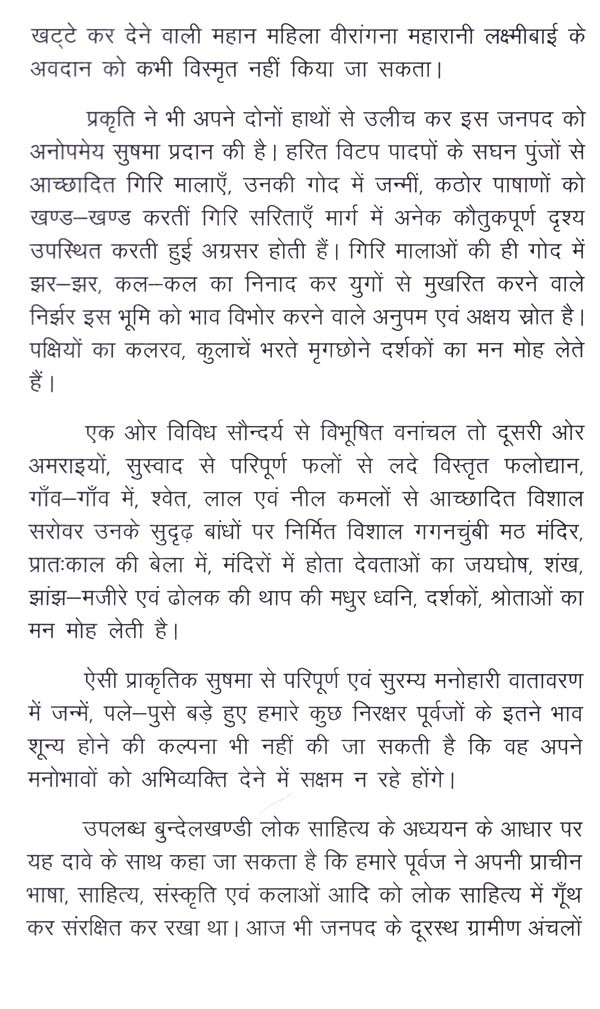 खट्टे कर देने वाली महान महिला वीरांगना महारानी लक्ष्मीबाई के अवदान को कभी विस्मृत नहीं किया जा सकता।

प्रकृति ने भी अपने दोनों हाथों से उलीच कर इस जनपद को अनोपमेय सुषमा प्रदान की है। हरित विटप पादपों के सघन पुंजों से आच्छादित गिरि मालाएँ, उनकी गोद में जन्मीं, कठोर पाषाणों को खण्ड–खण्ड करतीं गिरि सरिताएँ मार्ग में अनेक कौतुकपूर्ण दृश्य उपस्थित करती हुई अग्रसर होती हैं। गिरि मालाओं की ही गोद में झर–झर, कल–कल का निनाद कर युगों से मुखरित करने वाले निर्झर इस भूमि को भाव विभोर करने वाले अनुपम एवं अक्षय स्रोत है। पक्षियों का कलरव, कुलाचें भरते मृगछोने दर्शकों का मन मोह लेते हैं।

एक ओर विविध सौन्दर्य से विभूषित वनांचल तो दूसरी ओर अमराइयों, सुस्वाद से परिपूर्ण फलों से लदे विस्तृत फलोद्यान, गाँव–गाँव में, श्वेत, लाल एवं नील कमलों से आच्छादित विशाल सरोवर उनके सुदृढ़ बांधों पर निर्मित विशाल गगनचुंबी मठ मंदिर, प्रातःकाल की बेला में, मंदिरों में होता देवताओं का जयघोष, शंख, झांझ–मजीरे एवं ढोलक की थाप की मधुर ध्वनि, दर्शकों, श्रोताओं का मन मोह लेती है।

ऐसी प्राकृतिक सुषमा से परिपूर्ण एवं सुरम्य मनोहारी वातावरण में जन्में, पले–पुसे बड़े हुए हमारे कुछ निरक्षर पूर्वजों के इतने भाव शून्य होने की कल्पना भी नहीं की जा सकती है कि वह अपने मनोभावों को अभिव्यक्ति देने में सक्षम न रहे होंगे।

उपलब्ध बुन्देलखण्डी लोक साहित्य के अध्ययन के आधार पर यह दावे के साथ कहा जा सकता है कि हमारे पूर्वज ने अपनी प्राचीन भाषा, साहित्य, संस्कृति एवं कलाओं आदि को लोक साहित्य में गूँथ कर संरक्षित कर रखा था। आज भी जनपद के दूरस्थ ग्रामीण अंचलों